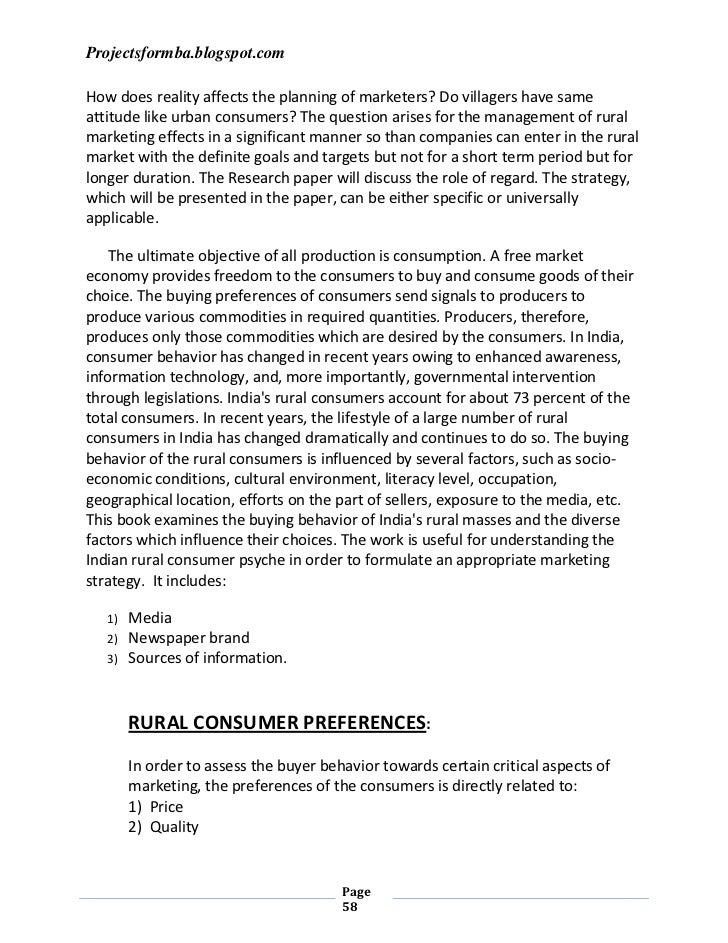 Projectsformba.blogspot.com

How does reality affects the planning of marketers? Do villagers have same attitude like urban consumers? The question arises for the management of rural marketing effects in a significant manner so than companies can enter in the rural market with the definite goals and targets but not for a short term period but for longer duration. The Research paper will discuss the role of regard. The strategy, which will be presented in the paper, can be either specific or universally applicable.

The ultimate objective of all production is consumption. A free market economy provides freedom to the consumers to buy and consume goods of their choice. The buying preferences of consumers send signals to producers to produce various commodities in required quantities. Producers, therefore, produces only those commodities which are desired by the consumers. In India, consumer behavior has changed in recent years owing to enhanced awareness, information technology, and, more importantly, governmental intervention through legislations. India's rural consumers account for about 73 percent of the total consumers. In recent years, the lifestyle of a large number of rural consumers in India has changed dramatically and continues to do so. The buying behavior of the rural consumers is influenced by several factors, such as socio-economic conditions, cultural environment, literacy level, occupation, geographical location, efforts on the part of sellers, exposure to the media, etc. This book examines the buying behavior of India's rural masses and the diverse factors which influence their choices. The work is useful for understanding the Indian rural consumer psyche in order to formulate an appropriate marketing strategy. It includes:

1) Media
2) Newspaper brand
3) Sources of information.

RURAL CONSUMER PREFERENCES:

In order to assess the buyer behavior towards certain critical aspects of marketing, the preferences of the consumers is directly related to:
1) Price
2) Quality

Page 58